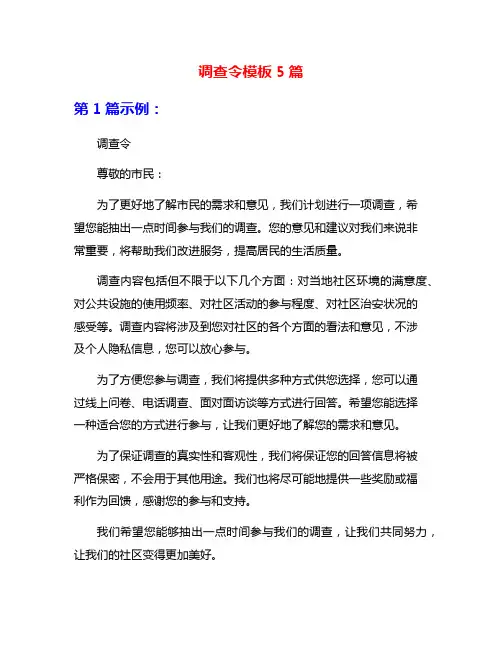 调查令模板 5 篇

第 1 篇示例：

调查令

尊敬的市民：

为了更好地了解市民的需求和意见，我们计划进行一项调查，希望您能抽出一点时间参与我们的调查。您的意见和建议对我们来说非常重要，将帮助我们改进服务，提高居民的生活质量。

调查内容包括但不限于以下几个方面：对当地社区环境的满意度、对公共设施的使用频率、对社区活动的参与程度、对社区治安状况的感受等。调查内容将涉及到您对社区的各个方面的看法和意见，不涉及个人隐私信息，您可以放心参与。

为了方便您参与调查，我们将提供多种方式供您选择，您可以通过线上问卷、电话调查、面对面访谈等方式进行回答。希望您能选择一种适合您的方式进行参与，让我们更好地了解您的需求和意见。

为了保证调查的真实性和客观性，我们将保证您的回答信息将被严格保密，不会用于其他用途。我们也将尽可能地提供一些奖励或福利作为回馈，感谢您的参与和支持。

我们希望您能够抽出一点时间参与我们的调查，让我们共同努力，让我们的社区变得更加美好。